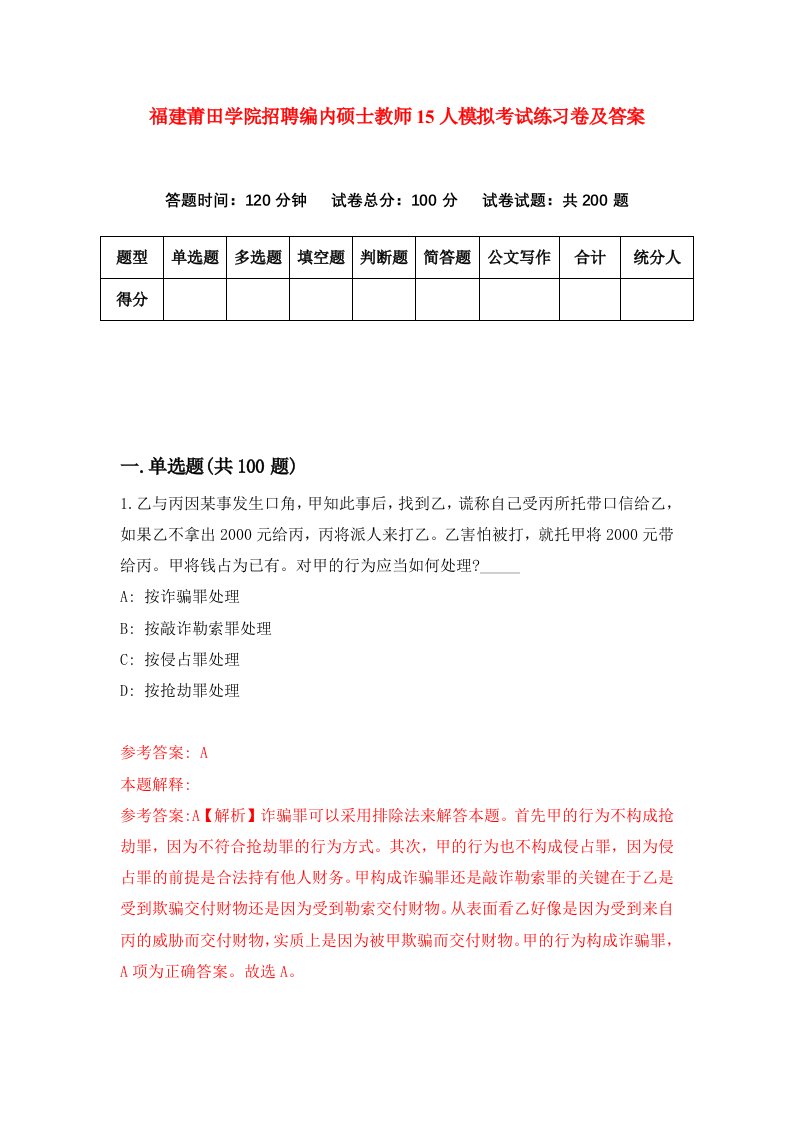 福建莆田学院招聘编内硕士教师15人模拟考试练习卷及答案

答题时间：120分钟　试卷总分：100分　试卷试题：共200题

| 题型 | 单选题 | 多选题 | 填空题 | 判断题 | 简答题 | 公文写作 | 合计 | 统分人 |
|---|---|---|---|---|---|---|---|---|
| 得分 | | | | | | | | |

一.单选题(共100题)

1.乙与丙因某事发生口角，甲知此事后，找到乙，谎称自己受丙所托带口信给乙，如果乙不拿出2000元给丙，丙将派人来打乙。乙害怕被打，就托甲将2000元带给丙。甲将钱占为已有。对甲的行为应当如何处理?_____

A: 按诈骗罪处理

B: 按敲诈勒索罪处理

C: 按侵占罪处理

D: 按抢劫罪处理

参考答案: A

本题解释:

参考答案:A【解析】诈骗罪可以采用排除法来解答本题。首先甲的行为不构成抢劫罪，因为不符合抢劫罪的行为方式。其次，甲的行为也不构成侵占罪，因为侵占罪的前提是合法持有他人财务。甲构成诈骗罪还是敲诈勒索罪的关键在于乙是受到欺骗交付财物还是因为受到勒索交付财物。从表面看乙好像是因为受到来自丙的威胁而交付财物，实质上是因为被甲欺骗而交付财物。甲的行为构成诈骗罪，A项为正确答案。故选A。